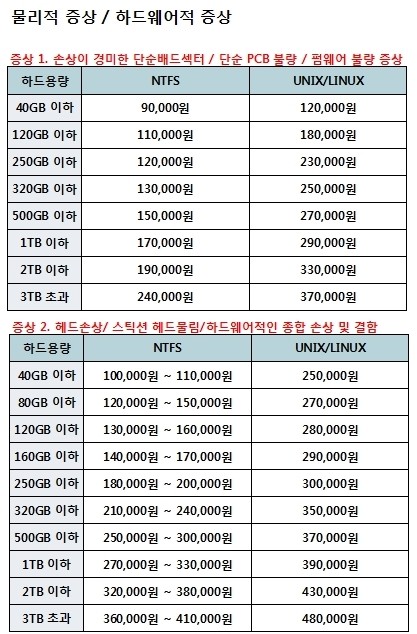 물리적 증상 / 하드웨어적 증상

증상 1. 손상이 경미한 단순배드섹터 / 단순 PCB 불량 / 펌웨어 불량 증상

| 하드용량 | NTFS | UNIX/LINUX |
|---|---|---|
| 40GB 이하 | 90,000원 | 120,000원 |
| 120GB 이하 | 110,000원 | 180,000원 |
| 250GB 이하 | 120,000원 | 230,000원 |
| 320GB 이하 | 130,000원 | 250,000원 |
| 500GB 이하 | 150,000원 | 270,000원 |
| 1TB 이하 | 170,000원 | 290,000원 |
| 2TB 이하 | 190,000원 | 330,000원 |
| 3TB 초과 | 240,000원 | 370,000원 |

증상 2. 헤드손상/ 스틱션 헤드물림/하드웨어적인 종합 손상 및 결함

| 하드용량 | NTFS | UNIX/LINUX |
|---|---|---|
| 40GB 이하 | 100,000원 ~ 110,000원 | 250,000원 |
| 80GB 이하 | 120,000원 ~ 150,000원 | 270,000원 |
| 120GB 이하 | 130,000원 ~ 160,000원 | 280,000원 |
| 160GB 이하 | 140,000원 ~ 170,000원 | 290,000원 |
| 250GB 이하 | 180,000원 ~ 200,000원 | 300,000원 |
| 320GB 이하 | 210,000원 ~ 240,000원 | 350,000원 |
| 500GB 이하 | 250,000원 ~ 300,000원 | 370,000원 |
| 1TB 이하 | 270,000원 ~ 330,000원 | 390,000원 |
| 2TB 이하 | 320,000원 ~ 380,000원 | 430,000원 |
| 3TB 초과 | 360,000원 ~ 410,000원 | 480,000원 |